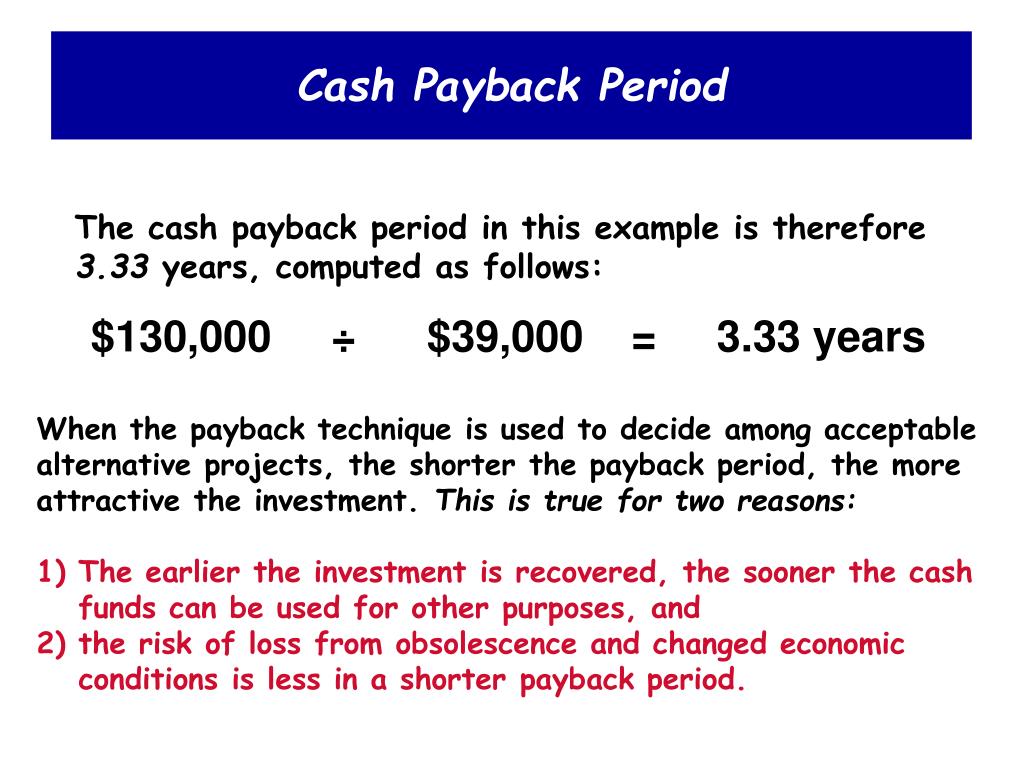 Cash Payback Period

The cash payback period in this example is therefore 3.33 years, computed as follows:

\$130,000 ÷ \$39,000 = 3.33 years

When the payback technique is used to decide among acceptable alternative projects, the shorter the payback period, the more attractive the investment. This is true for two reasons:

1) The earlier the investment is recovered, the sooner the cash funds can be used for other purposes, and
2) the risk of loss from obsolescence and changed economic conditions is less in a shorter payback period.